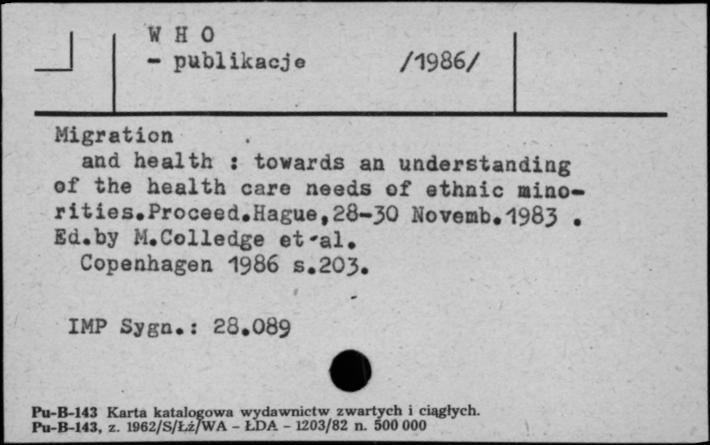 W H O
- publikacje /1986/

Migration
and health : towards an understanding of the health care needs of ethnic minorities.Proceed.Hague,28-30 Novemb.1983 . Ed.by M.Colledge et-al.
Copenhagen 1986 s.203.

IMP Sygn.: 28.089

Pu-B-143 Karta katalogowa wydawnictw zwartych i ciągłych.
Pu-B-143, z. 1962/S/Łż/WA - ŁDA - 1203/82 n. 500 000